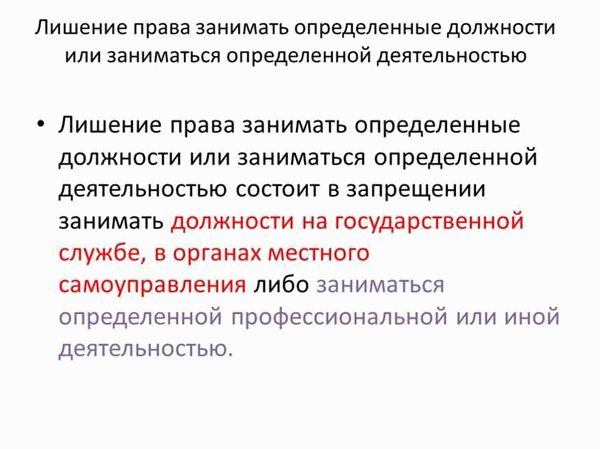 Лишение права занимать определенные должности или заниматься определенной деятельностью

• Лишение права занимать определенные должности или заниматься определенной деятельностью состоит в запрещении занимать должности на государственной службе, в органах местного самоуправления либо заниматься определенной профессиональной или иной деятельностью.